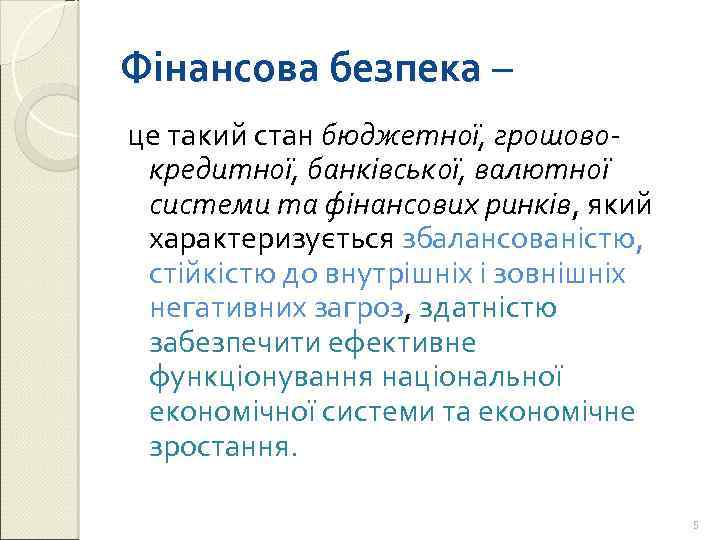 Фінансова безпека –

це такий стан бюджетної, грошово-кредитної, банківської, валютної системи та фінансових ринків, який характеризується збалансованістю, стійкістю до внутрішніх і зовнішніх негативних загроз, здатністю забезпечити ефективне функціонування національної економічної системи та економічне зростання.

5